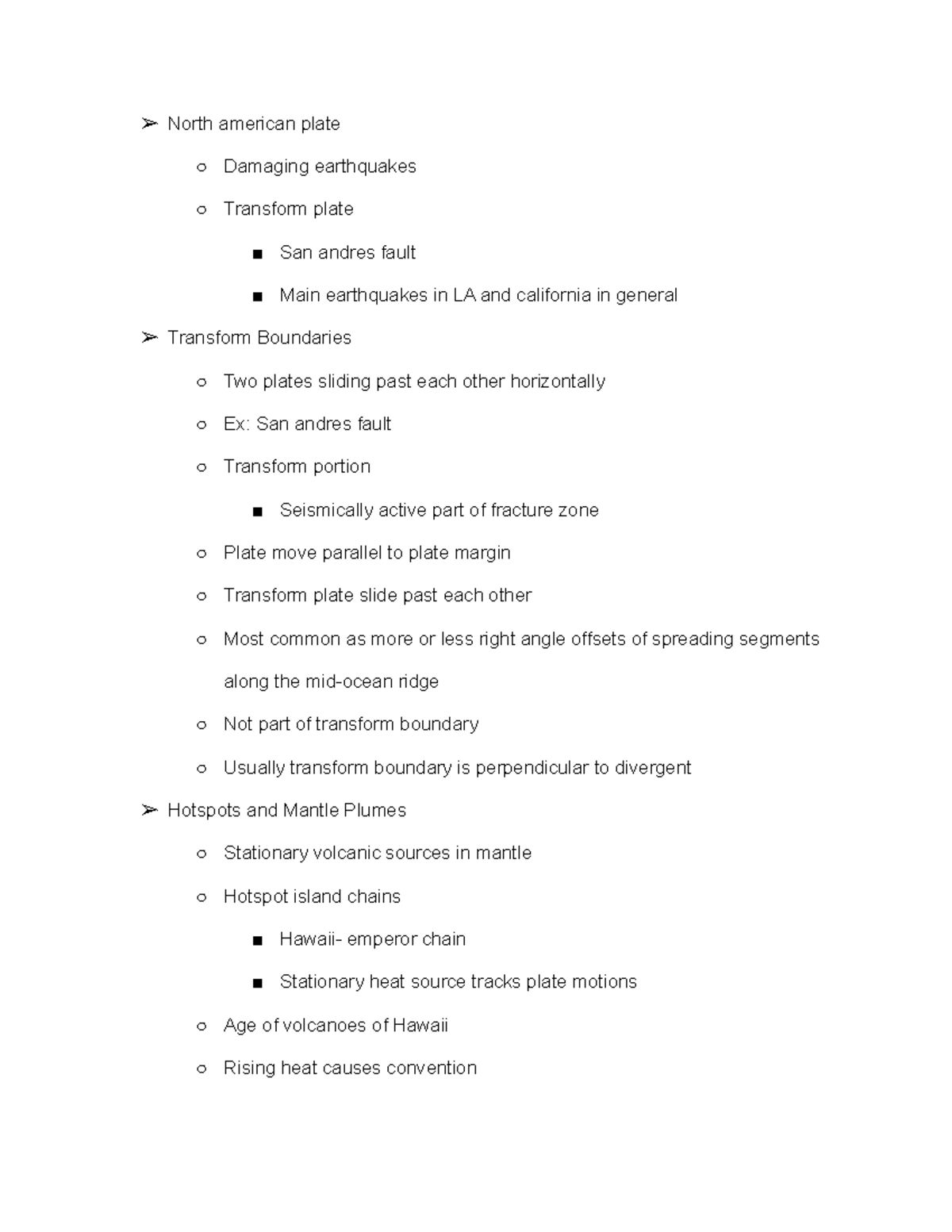 ➢ North american plate

○ Damaging earthquakes

○ Transform plate

■ San andres fault

■ Main earthquakes in LA and california in general

➢ Transform Boundaries

○ Two plates sliding past each other horizontally

○ Ex: San andres fault

○ Transform portion

■ Seismically active part of fracture zone

○ Plate move parallel to plate margin

○ Transform plate slide past each other

○ Most common as more or less right angle offsets of spreading segments along the mid-ocean ridge

○ Not part of transform boundary

○ Usually transform boundary is perpendicular to divergent

➢ Hotspots and Mantle Plumes

○ Stationary volcanic sources in mantle

○ Hotspot island chains

■ Hawaii- emperor chain

■ Stationary heat source tracks plate motions

○ Age of volcanoes of Hawaii

○ Rising heat causes convention